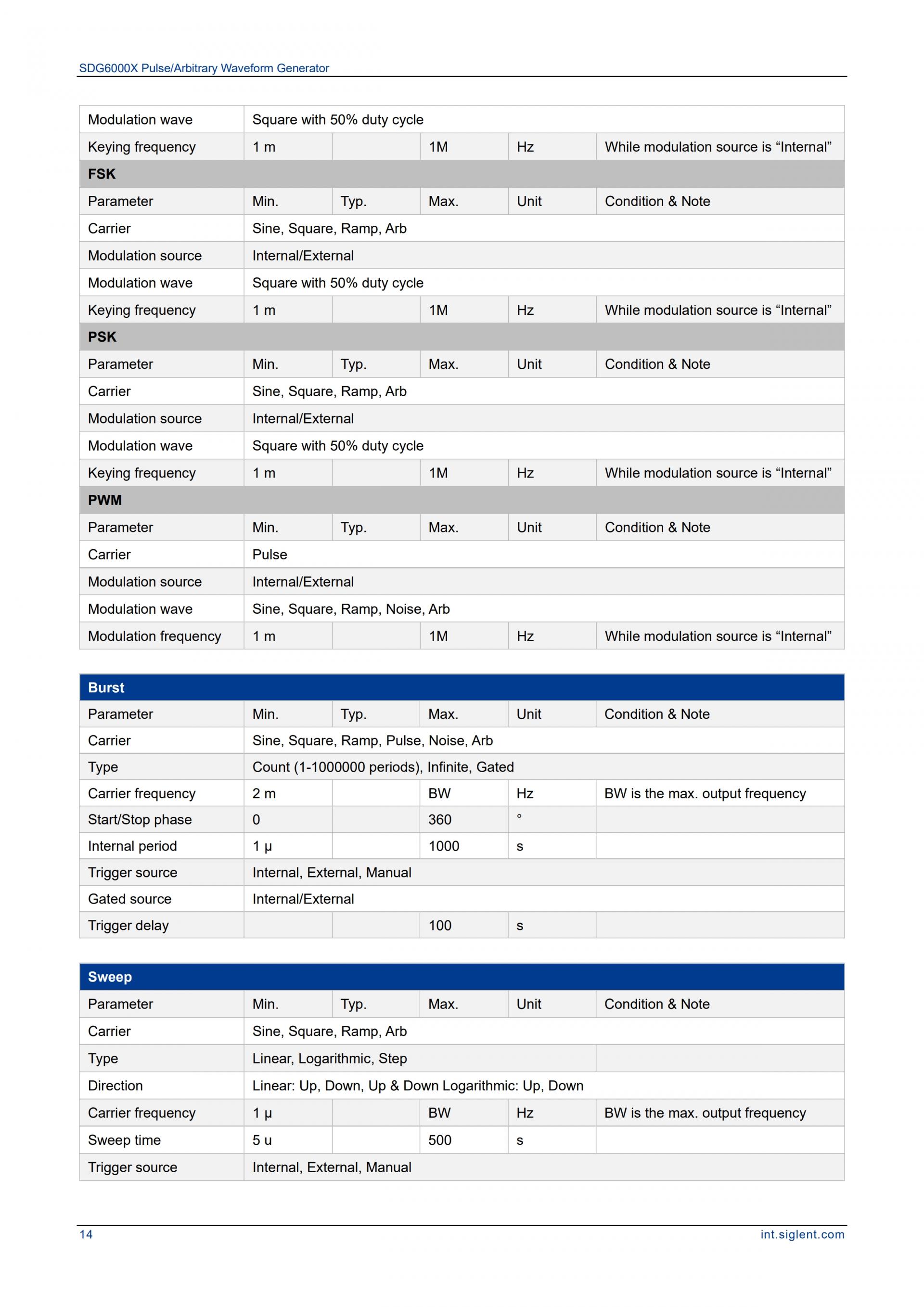 SDG6000X Pulse/Arbitrary Waveform Generator

| Modulation wave | Square with 50% duty cycle | | | | |
|---|---|---|---|---|---|
| Keying frequency | 1 m | | 1M | Hz | While modulation source is “Internal” |
| **FSK** | | | | | |
| Parameter | Min. | Typ. | Max. | Unit | Condition & Note |
| Carrier | Sine, Square, Ramp, Arb | | | | |
| Modulation source | Internal/External | | | | |
| Modulation wave | Square with 50% duty cycle | | | | |
| Keying frequency | 1 m | | 1M | Hz | While modulation source is “Internal” |
| **PSK** | | | | | |
| Parameter | Min. | Typ. | Max. | Unit | Condition & Note |
| Carrier | Sine, Square, Ramp, Arb | | | | |
| Modulation source | Internal/External | | | | |
| Modulation wave | Square with 50% duty cycle | | | | |
| Keying frequency | 1 m | | 1M | Hz | While modulation source is “Internal” |
| **PWM** | | | | | |
| Parameter | Min. | Typ. | Max. | Unit | Condition & Note |
| Carrier | Pulse | | | | |
| Modulation source | Internal/External | | | | |
| Modulation wave | Sine, Square, Ramp, Noise, Arb | | | | |
| Modulation frequency | 1 m | | 1M | Hz | While modulation source is “Internal” |

| **Burst** | | | | | |
|---|---|---|---|---|---|
| Parameter | Min. | Typ. | Max. | Unit | Condition & Note |
| Carrier | Sine, Square, Ramp, Pulse, Noise, Arb | | | | |
| Type | Count (1-1000000 periods), Infinite, Gated | | | | |
| Carrier frequency | 2 m | | BW | Hz | BW is the max. output frequency |
| Start/Stop phase | 0 | | 360 | ° | |
| Internal period | 1 μ | | 1000 | s | |
| Trigger source | Internal, External, Manual | | | | |
| Gated source | Internal/External | | | | |
| Trigger delay | | | 100 | s | |

| **Sweep** | | | | | |
|---|---|---|---|---|---|
| Parameter | Min. | Typ. | Max. | Unit | Condition & Note |
| Carrier | Sine, Square, Ramp, Arb | | | | |
| Type | Linear, Logarithmic, Step | | | | |
| Direction | Linear: Up, Down, Up & Down Logarithmic: Up, Down | | | | |
| Carrier frequency | 1 μ | | BW | Hz | BW is the max. output frequency |
| Sweep time | 5 u | | 500 | s | |
| Trigger source | Internal, External, Manual | | | | |

14 int.siglent.com